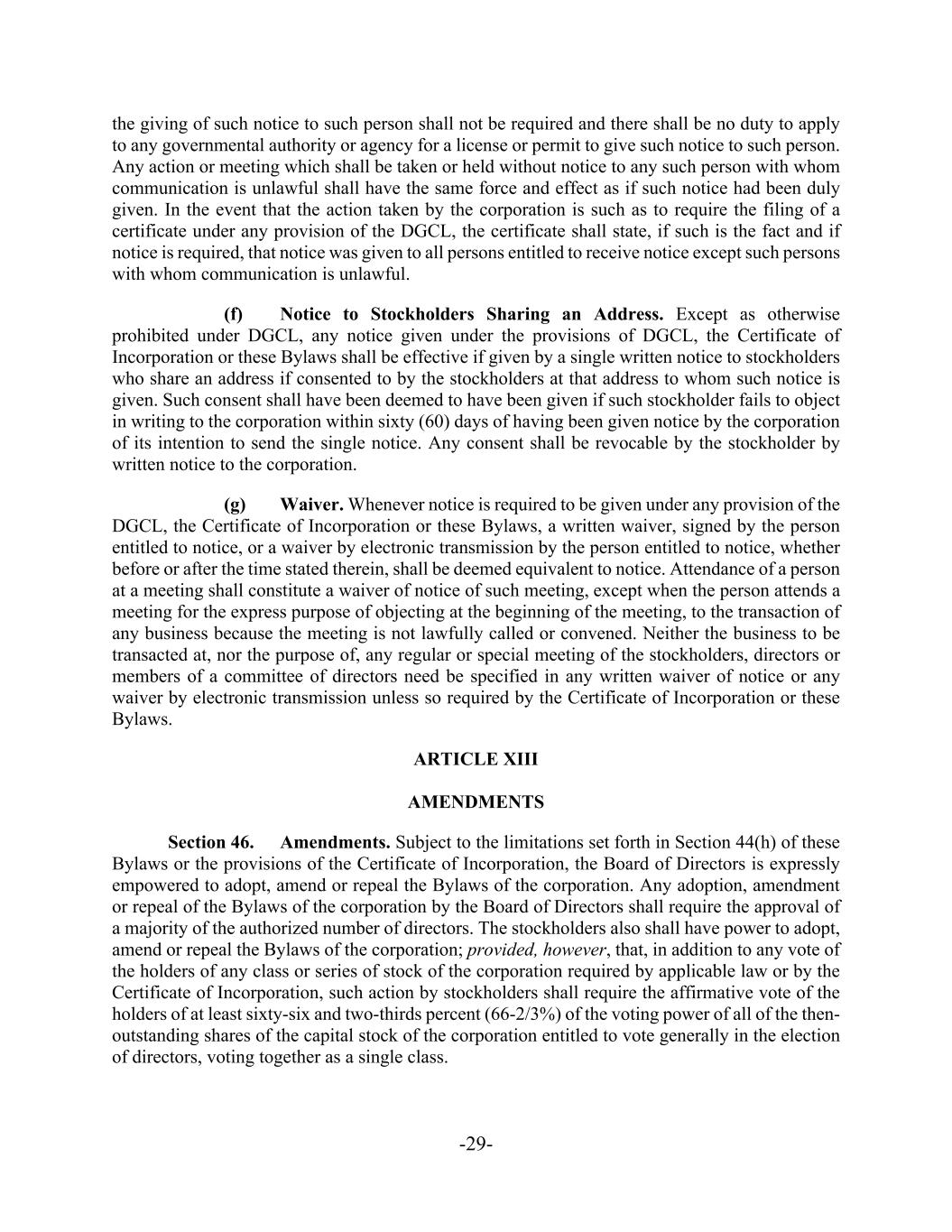 the giving of such notice to such person shall not be required and there shall be no duty to apply to any governmental authority or agency for a license or permit to give such notice to such person. Any action or meeting which shall be taken or held without notice to any such person with whom communication is unlawful shall have the same force and effect as if such notice had been duly given. In the event that the action taken by the corporation is such as to require the filing of a certificate under any provision of the DGCL, the certificate shall state, if such is the fact and if notice is required, that notice was given to all persons entitled to receive notice except such persons with whom communication is unlawful.

(f) Notice to Stockholders Sharing an Address. Except as otherwise prohibited under DGCL, any notice given under the provisions of DGCL, the Certificate of Incorporation or these Bylaws shall be effective if given by a single written notice to stockholders who share an address if consented to by the stockholders at that address to whom such notice is given. Such consent shall have been deemed to have been given if such stockholder fails to object in writing to the corporation within sixty (60) days of having been given notice by the corporation of its intention to send the single notice. Any consent shall be revocable by the stockholder by written notice to the corporation.

(g) Waiver. Whenever notice is required to be given under any provision of the DGCL, the Certificate of Incorporation or these Bylaws, a written waiver, signed by the person entitled to notice, or a waiver by electronic transmission by the person entitled to notice, whether before or after the time stated therein, shall be deemed equivalent to notice. Attendance of a person at a meeting shall constitute a waiver of notice of such meeting, except when the person attends a meeting for the express purpose of objecting at the beginning of the meeting, to the transaction of any business because the meeting is not lawfully called or convened. Neither the business to be transacted at, nor the purpose of, any regular or special meeting of the stockholders, directors or members of a committee of directors need be specified in any written waiver of notice or any waiver by electronic transmission unless so required by the Certificate of Incorporation or these Bylaws.

ARTICLE XIII

AMENDMENTS

Section 46. Amendments. Subject to the limitations set forth in Section 44(h) of these Bylaws or the provisions of the Certificate of Incorporation, the Board of Directors is expressly empowered to adopt, amend or repeal the Bylaws of the corporation. Any adoption, amendment or repeal of the Bylaws of the corporation by the Board of Directors shall require the approval of a majority of the authorized number of directors. The stockholders also shall have power to adopt, amend or repeal the Bylaws of the corporation; provided, however, that, in addition to any vote of the holders of any class or series of stock of the corporation required by applicable law or by the Certificate of Incorporation, such action by stockholders shall require the affirmative vote of the holders of at least sixty-six and two-thirds percent (66-2/3%) of the voting power of all of the then-outstanding shares of the capital stock of the corporation entitled to vote generally in the election of directors, voting together as a single class.

-29-